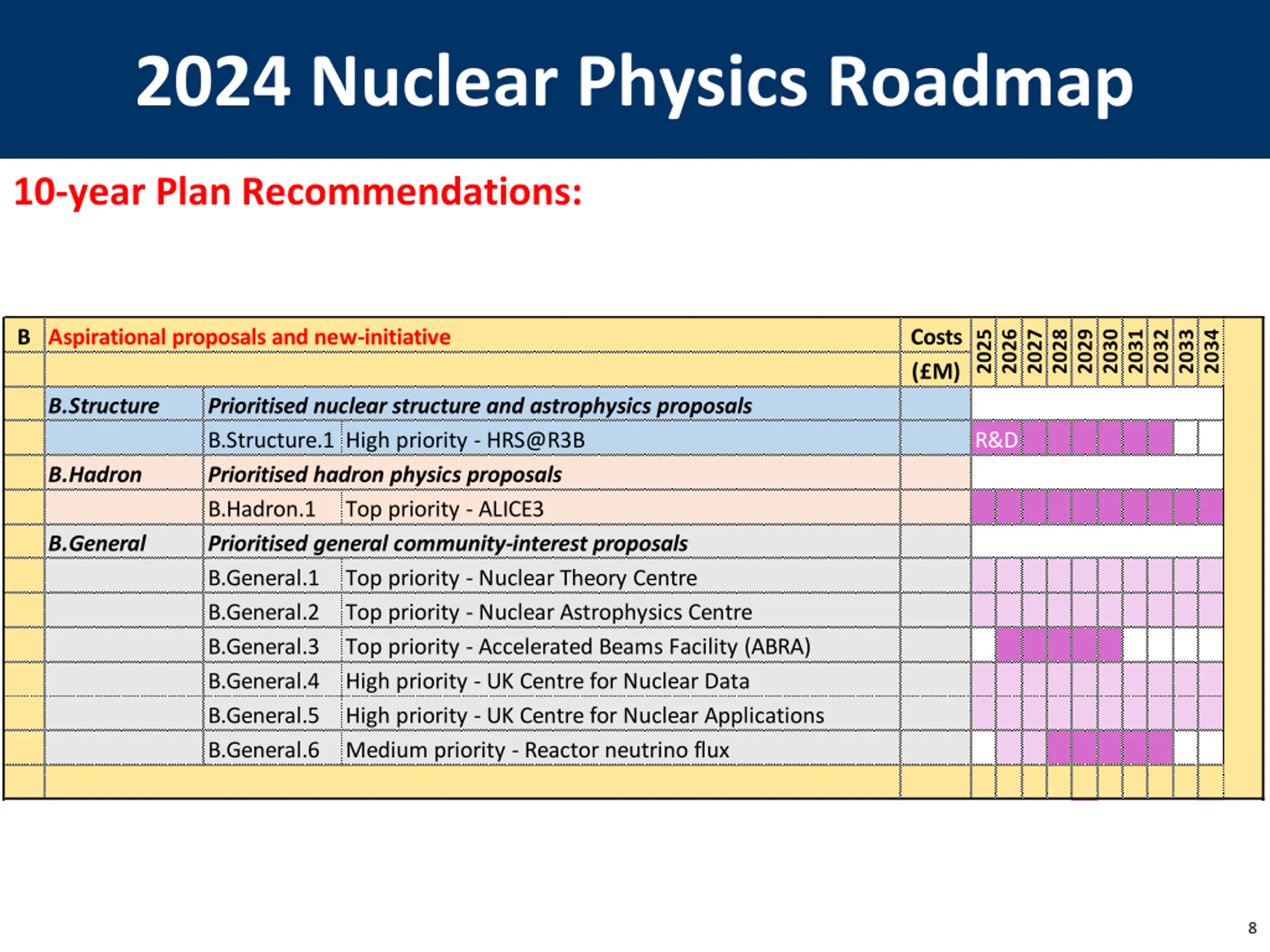 2024 Nuclear Physics Roadmap

10-year Plan Recommendations:

| B | Aspirational proposals and new-initiative | | | Costs (£M) | 2025 | 2026 | 2027 | 2028 | 2029 | 2030 | 2031 | 2032 | 2033 | 2034 |
|---|---|---|---|---|---|---|---|---|---|---|---|---|---|---|
| | B.Structure | Prioritised nuclear structure and astrophysics proposals | | | | | | | | | | | | |
| | | B.Structure.1 | High priority - HRS@R3B | | R&D | | | | | | | | | |
| | B.Hadron | Prioritised hadron physics proposals | | | | | | | | | | | | |
| | | B.Hadron.1 | Top priority - ALICE3 | | | | | | | | | | | |
| | B.General | Prioritised general community-interest proposals | | | | | | | | | | | | |
| | | B.General.1 | Top priority - Nuclear Theory Centre | | | | | | | | | | | |
| | | B.General.2 | Top priority - Nuclear Astrophysics Centre | | | | | | | | | | | |
| | | B.General.3 | Top priority - Accelerated Beams Facility (ABRA) | | | | | | | | | | | |
| | | B.General.4 | High priority - UK Centre for Nuclear Data | | | | | | | | | | | |
| | | B.General.5 | High priority - UK Centre for Nuclear Applications | | | | | | | | | | | |
| | | B.General.6 | Medium priority - Reactor neutrino flux | | | | | | | | | | | |

8